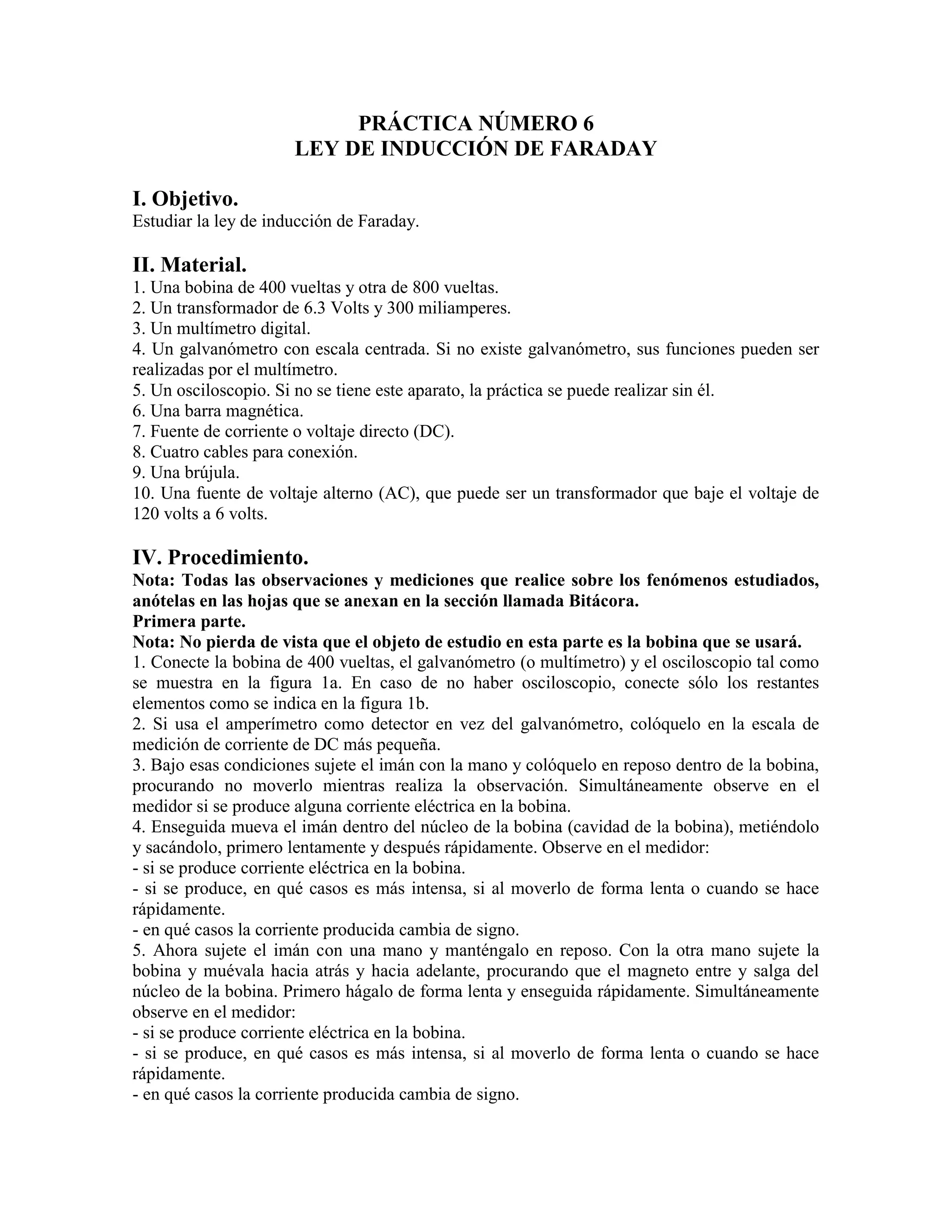 PRÁCTICA NÚMERO 6
LEY DE INDUCCIÓN DE FARADAY

I. Objetivo.
Estudiar la ley de inducción de Faraday.

II. Material.
1. Una bobina de 400 vueltas y otra de 800 vueltas.
2. Un transformador de 6.3 Volts y 300 miliamperes.
3. Un multímetro digital.
4. Un galvanómetro con escala centrada. Si no existe galvanómetro, sus funciones pueden ser realizadas por el multímetro.
5. Un osciloscopio. Si no se tiene este aparato, la práctica se puede realizar sin él.
6. Una barra magnética.
7. Fuente de corriente o voltaje directo (DC).
8. Cuatro cables para conexión.
9. Una brújula.
10. Una fuente de voltaje alterno (AC), que puede ser un transformador que baje el voltaje de 120 volts a 6 volts.

IV. Procedimiento.
Nota: Todas las observaciones y mediciones que realice sobre los fenómenos estudiados, anótelas en las hojas que se anexan en la sección llamada Bitácora.
Primera parte.
Nota: No pierda de vista que el objeto de estudio en esta parte es la bobina que se usará.
1. Conecte la bobina de 400 vueltas, el galvanómetro (o multímetro) y el osciloscopio tal como se muestra en la figura 1a. En caso de no haber osciloscopio, conecte sólo los restantes elementos como se indica en la figura 1b.
2. Si usa el amperímetro como detector en vez del galvanómetro, colóquelo en la escala de medición de corriente de DC más pequeña.
3. Bajo esas condiciones sujete el imán con la mano y colóquelo en reposo dentro de la bobina, procurando no moverlo mientras realiza la observación. Simultáneamente observe en el medidor si se produce alguna corriente eléctrica en la bobina.
4. Enseguida mueva el imán dentro del núcleo de la bobina (cavidad de la bobina), metiéndolo y sacándolo, primero lentamente y después rápidamente. Observe en el medidor:
- si se produce corriente eléctrica en la bobina.
- si se produce, en qué casos es más intensa, si al moverlo de forma lenta o cuando se hace rápidamente.
- en qué casos la corriente producida cambia de signo.
5. Ahora sujete el imán con una mano y manténgalo en reposo. Con la otra mano sujete la bobina y muévala hacia atrás y hacia adelante, procurando que el magneto entre y salga del núcleo de la bobina. Primero hágalo de forma lenta y enseguida rápidamente. Simultáneamente observe en el medidor:
- si se produce corriente eléctrica en la bobina.
- si se produce, en qué casos es más intensa, si al moverlo de forma lenta o cuando se hace rápidamente.
- en qué casos la corriente producida cambia de signo.